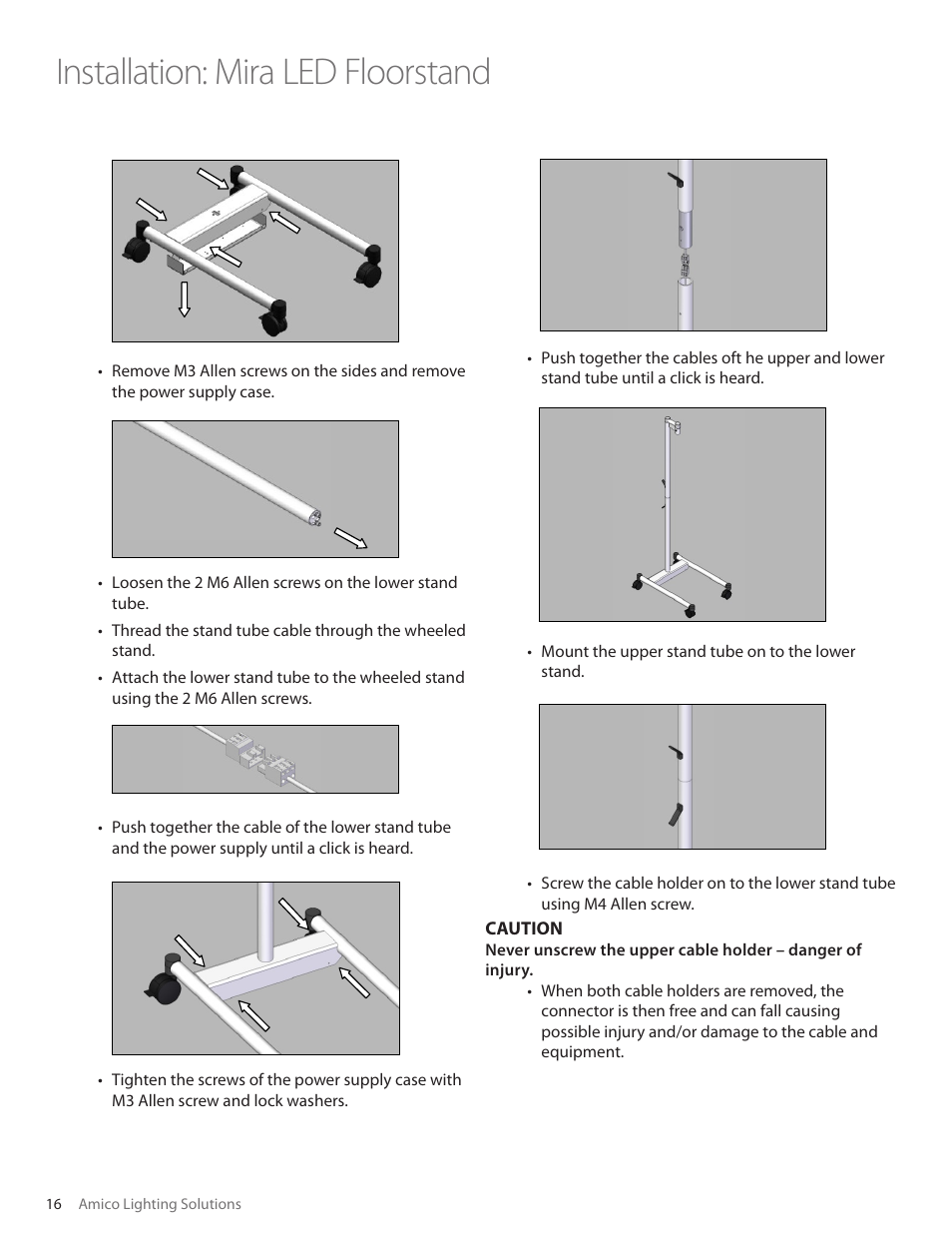 Installation: Mira LED Floorstand

• Remove M3 Allen screws on the sides and remove the power supply case.

• Loosen the 2 M6 Allen screws on the lower stand tube.

• Thread the stand tube cable through the wheeled stand.

• Attach the lower stand tube to the wheeled stand using the 2 M6 Allen screws.

• Push together the cable of the lower stand tube and the power supply until a click is heard.

• Tighten the screws of the power supply case with M3 Allen screw and lock washers.

• Push together the cables oft he upper and lower stand tube until a click is heard.

• Mount the upper stand tube on to the lower stand.

• Screw the cable holder on to the lower stand tube using M4 Allen screw.

CAUTION

Never unscrew the upper cable holder – danger of injury.

• When both cable holders are removed, the connector is then free and can fall causing possible injury and/or damage to the cable and equipment.

16 Amico Lighting Solutions